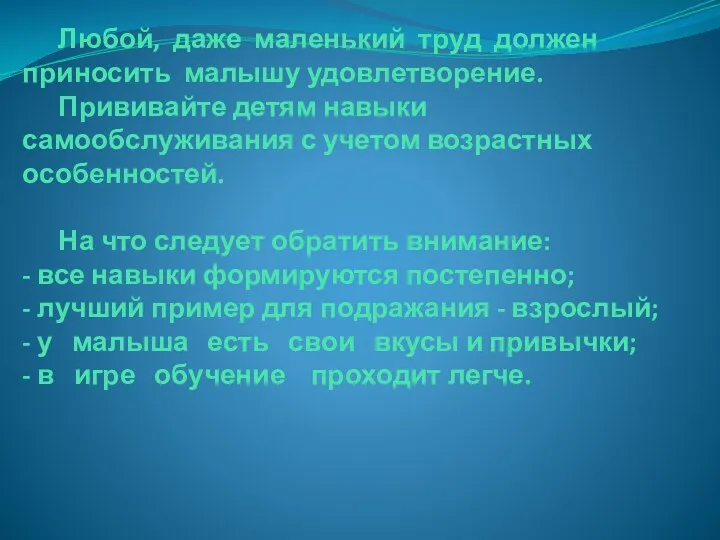 Любой, даже маленький труд должен приносить малышу удовлетворение.

Прививайте детям навыки самообслуживания с учетом возрастных особенностей.

На что следует обратить внимание:
- все навыки формируются постепенно;
- лучший пример для подражания - взрослый;
- у малыша есть свои вкусы и привычки;
- в игре обучение проходит легче.